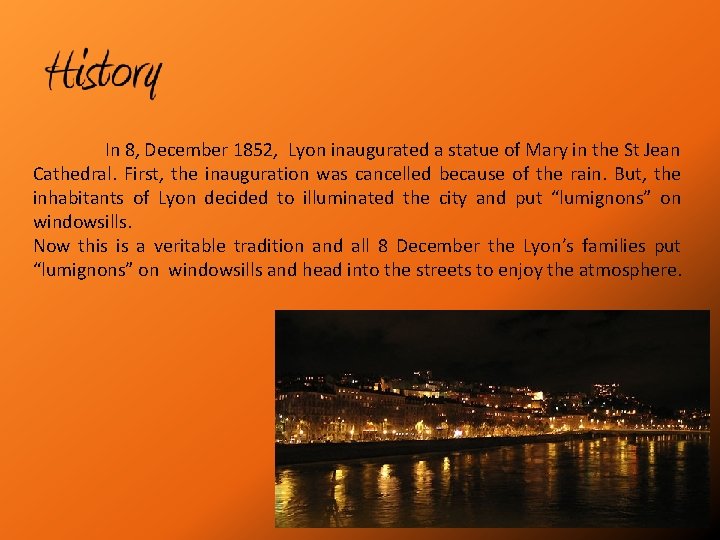 History

In 8, December 1852, Lyon inaugurated a statue of Mary in the St Jean Cathedral. First, the inauguration was cancelled because of the rain. But, the inhabitants of Lyon decided to illuminated the city and put "lumignons" on windowsills.

Now this is a veritable tradition and all 8 December the Lyon's families put "lumignons" on windowsills and head into the streets to enjoy the atmosphere.